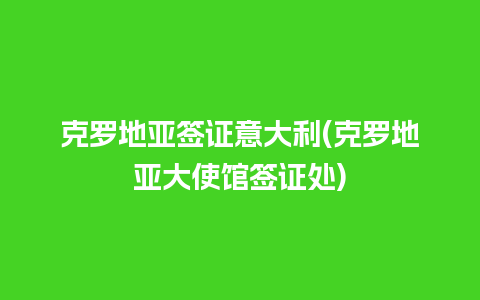 克罗地亚签证意大利(克罗地亚大使馆签证处)